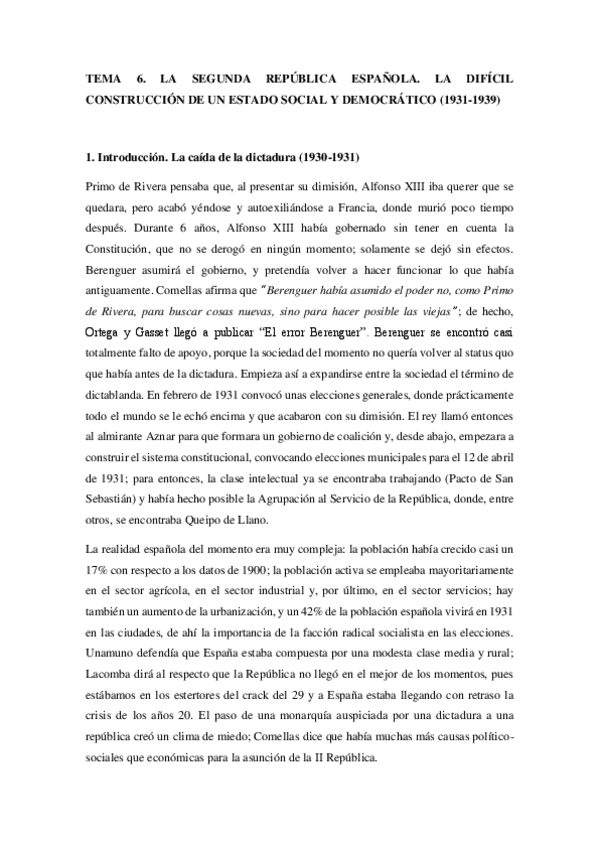 TEMA 6. LA SEGUNDA REPÚBLICA ESPAÑOLA. LA DIFÍCIL CONSTRUCCIÓN DE UN ESTADO SOCIAL Y DEMOCRÁTICO (1931-1939)

1. Introducción. La caída de la dictadura (1930-1931)

Primo de Rivera pensaba que, al presentar su dimisión, Alfonso XIII iba querer que se quedara, pero acabó yéndose y autoexiliándose a Francia, donde murió poco tiempo después. Durante 6 años, Alfonso XIII había gobernado sin tener en cuenta la Constitución, que no se derogó en ningún momento; solamente se dejó sin efectos. Berenguer asumirá el gobierno, y pretendía volver a hacer funcionar lo que había antiguamente. Comellas afirma que "Berenguer había asumido el poder no, como Primo de Rivera, para buscar cosas nuevas, sino para hacer posible las viejas"; de hecho, Ortega y Gasset llegó a publicar "El error Berenguer". Berenguer se encontró casi totalmente falto de apoyo, porque la sociedad del momento no quería volver al status quo que había antes de la dictadura. Empieza así a expandirse entre la sociedad el término de dictablanda. En febrero de 1931 convocó unas elecciones generales, donde prácticamente todo el mundo se le echó encima y que acabaron con su dimisión. El rey llamó entonces al almirante Aznar para que formara un gobierno de coalición y, desde abajo, empezara a construir el sistema constitucional, convocando elecciones municipales para el 12 de abril de 1931; para entonces, la clase intelectual ya se encontraba trabajando (Pacto de San Sebastián) y había hecho posible la Agrupación al Servicio de la República, donde, entre otros, se encontraba Queipo de Llano.

La realidad española del momento era muy compleja: la población había crecido casi un 17% con respecto a los datos de 1900; la población activa se empleaba mayoritariamente en el sector agrícola, en el sector industrial y, por último, en el sector servicios; hay también un aumento de la urbanización, y un 42% de la población española vivirá en 1931 en las ciudades, de ahí la importancia de la facción radical socialista en las elecciones. Unamuno defendía que España estaba compuesta por una modesta clase media y rural; Lacomba dirá al respecto que la República no llegó en el mejor de los momentos, pues estábamos en los estertores del crack del 29 y a España estaba llegando con retraso la crisis de los años 20. El paso de una monarquía auspiciada por una dictadura a una república creó un clima de miedo; Comellas dice que había muchas más causas político-sociales que económicas para la asunción de la II República.